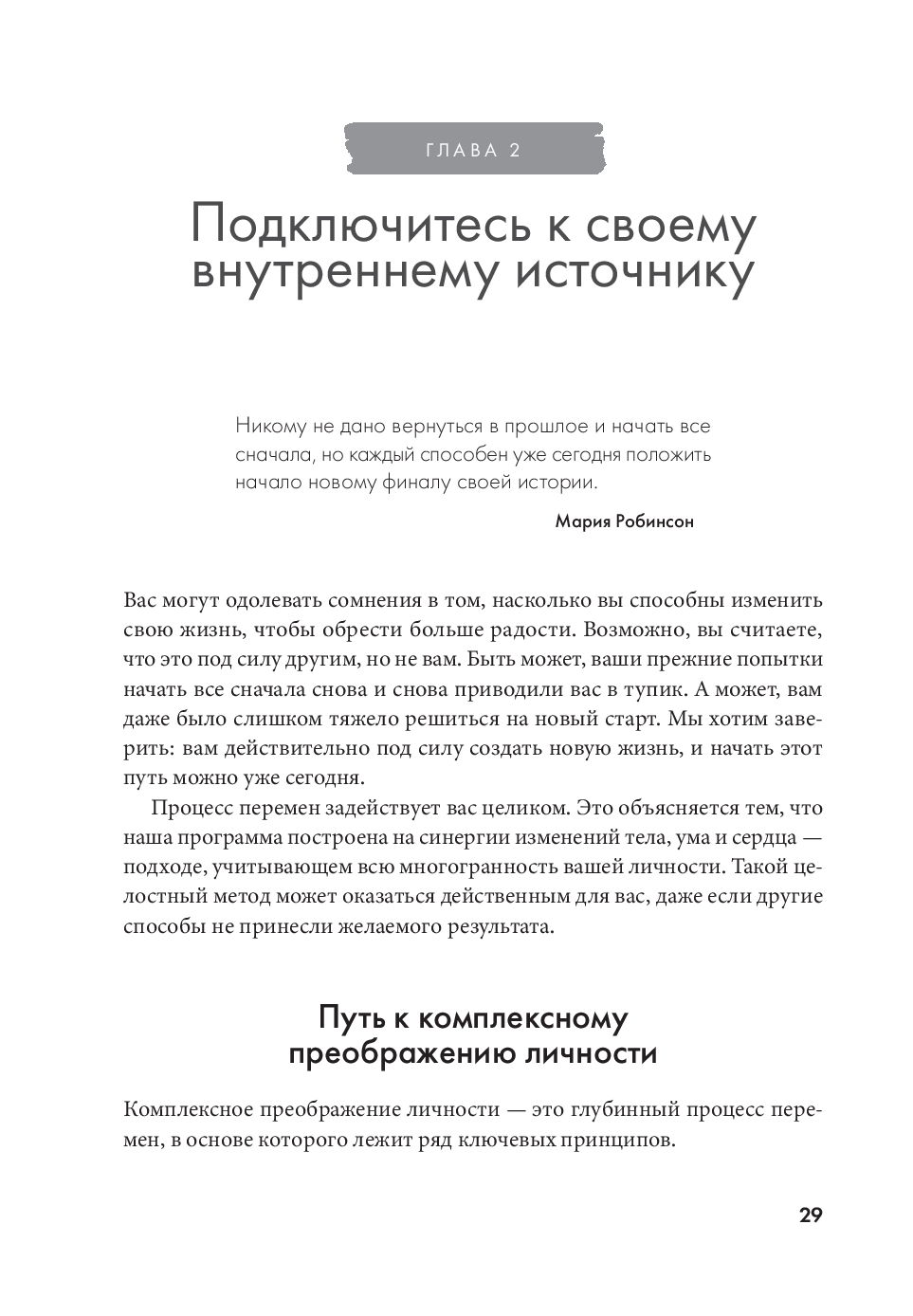 ГЛАВА 2

Подключитесь к своему внутреннему источнику

Никому не дано вернуться в прошлое и начать все сначала, но каждый способен уже сегодня положить начало новому финалу своей истории.

Мария Робинсон

Вас могут одолевать сомнения в том, насколько вы способны изменить свою жизнь, чтобы обрести больше радости. Возможно, вы считаете, что это под силу другим, но не вам. Быть может, ваши прежние попытки начать все сначала снова и снова приводили вас в тупик. А может, вам даже было слишком тяжело решиться на новый старт. Мы хотим заверить: вам действительно под силу создать новую жизнь, и начать этот путь можно уже сегодня.

Процесс перемен задействует вас целиком. Это объясняется тем, что наша программа построена на синергии изменений тела, ума и сердца — подходе, учитывающем всю многогранность вашей личности. Такой целостный метод может оказаться действенным для вас, даже если другие способы не принесли желаемого результата.

Путь к комплексному преображению личности

Комплексное преображение личности — это глубинный процесс перемен, в основе которого лежит ряд ключевых принципов.

29